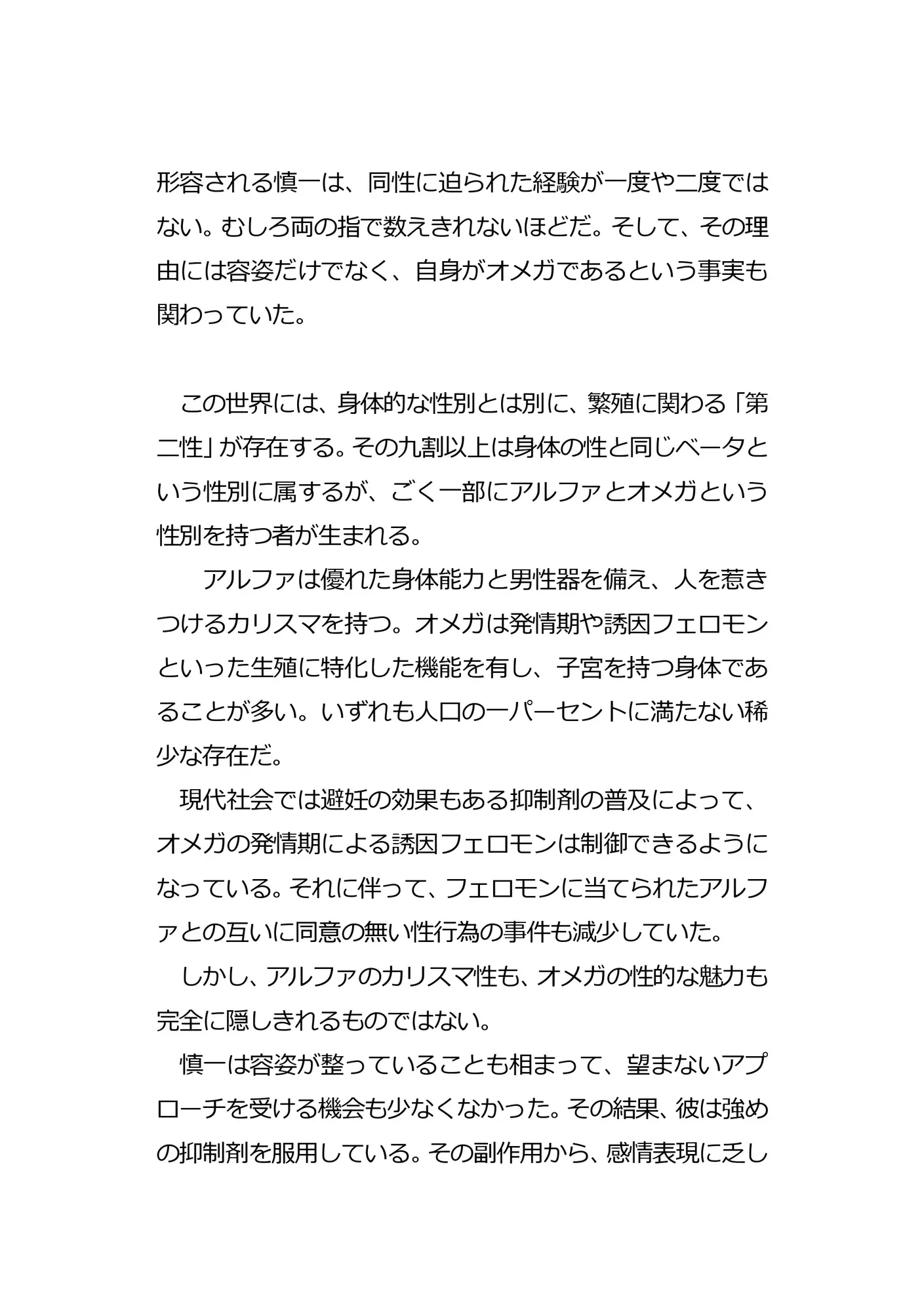 形容される慎一は、同性に迫られた経験が一度や二度ではない。むしろ両の指で数えきれないほどだ。そして、その理由には容姿だけでなく、自身がオメガであるという事実も関わっていた。

この世界には、身体的な性別とは別に、繁殖に関わる「第二性」が存在する。その九割以上は身体の性と同じベータという性別に属するが、ごく一部にアルファとオメガという性別を持つ者が生まれる。

アルファは優れた身体能力と男性器を備え、人を惹きつけるカリスマを持つ。オメガは発情期や誘因フェロモンといった生殖に特化した機能を有し、子宮を持つ身体であることが多い。いずれも人口の一パーセントに満たない稀少な存在だ。

現代社会では避妊の効果もある抑制剤の普及によって、オメガの発情期による誘因フェロモンは制御できるようになっている。それに伴って、フェロモンに当てられたアルファとの互いに同意の無い性行為の事件も減少していた。

しかし、アルファのカリスマ性も、オメガの性的な魅力も完全に隠しきれるものではない。

慎一は容姿が整っていることも相まって、望まないアプローチを受ける機会も少なくなかった。その結果、彼は強めの抑制剤を服用している。その副作用から、感情表現に乏し